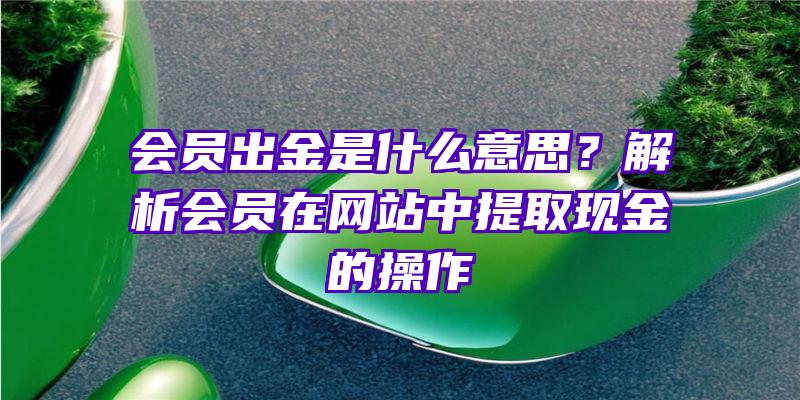 会员出金是什么意思？解析会员在网站中提取现金的操作